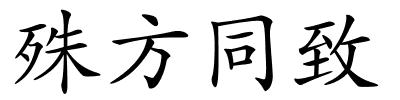 殊方同致